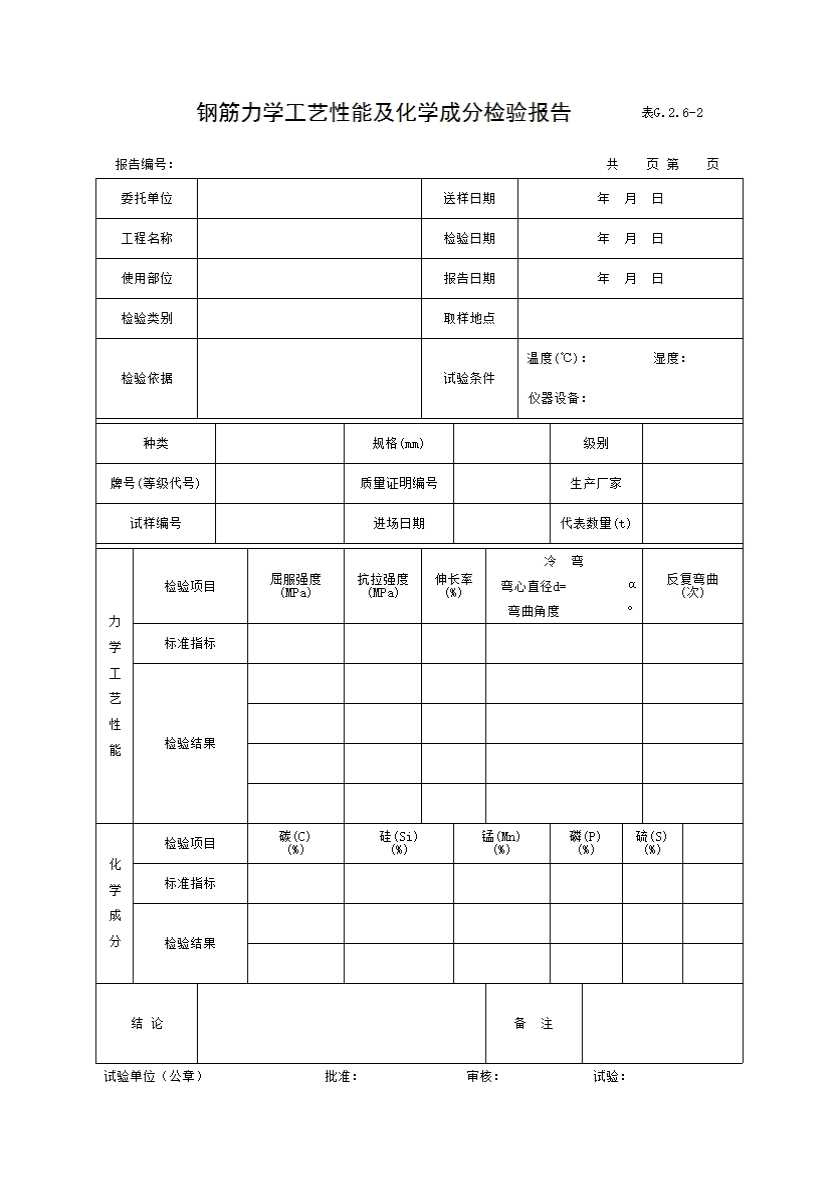 钢筋力学工艺性能及化学成分检验报告 表G.2.6-2

报告编号： 共 页 第 页

| 委托单位 | | 送样日期 | 年 月 日 |
|---|---|---|---|
| 工程名称 | | 检验日期 | 年 月 日 |
| 使用部位 | | 报告日期 | 年 月 日 |
| 检验类别 | | 取样地点 | |
| 检验依据 | | 试验条件 | 温度(℃)： 湿度： 仪器设备： |

| 种类 | | 规格(mm) | | 级别 | |
|---|---|---|---|---|---|
| 牌号(等级代号) | | 质量证明编号 | | 生产厂家 | |
| 试样编号 | | 进场日期 | | 代表数量(t) | |

| 力学工艺性能 | 检验项目 | 屈服强度 (MPa) | 抗拉强度 (MPa) | 伸长率 (%) | 冷 弯 弯心直径d= α 弯曲角度 ° | 反复弯曲 (次) |
|---|---|---|---|---|---|---|
| | 标准指标 | | | | | |
| | 检验结果 | | | | | |
| | | | | | | |
| | | | | | | |
| | | | | | | |

| 化学成分 | 检验项目 | 碳(C) (%) | 硅(Si) (%) | 锰(Mn) (%) | 磷(P) (%) | 硫(S) (%) | |
|---|---|---|---|---|---|---|---|
| | 标准指标 | | | | | | |
| | 检验结果 | | | | | | |
| | | | | | | | |

| 结 论 | | 备 注 | |
|---|---|---|---|

试验单位（公章） 批准： 审核： 试验：